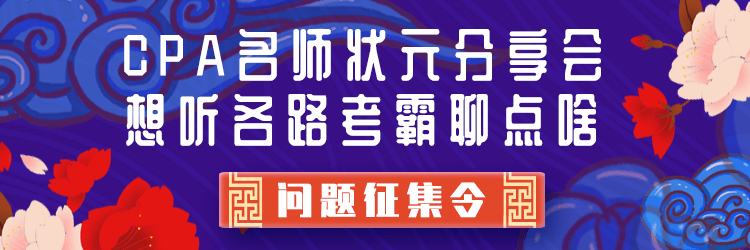 CPA名师状元分享会
想听各路考霸聊点啥

问题征集令